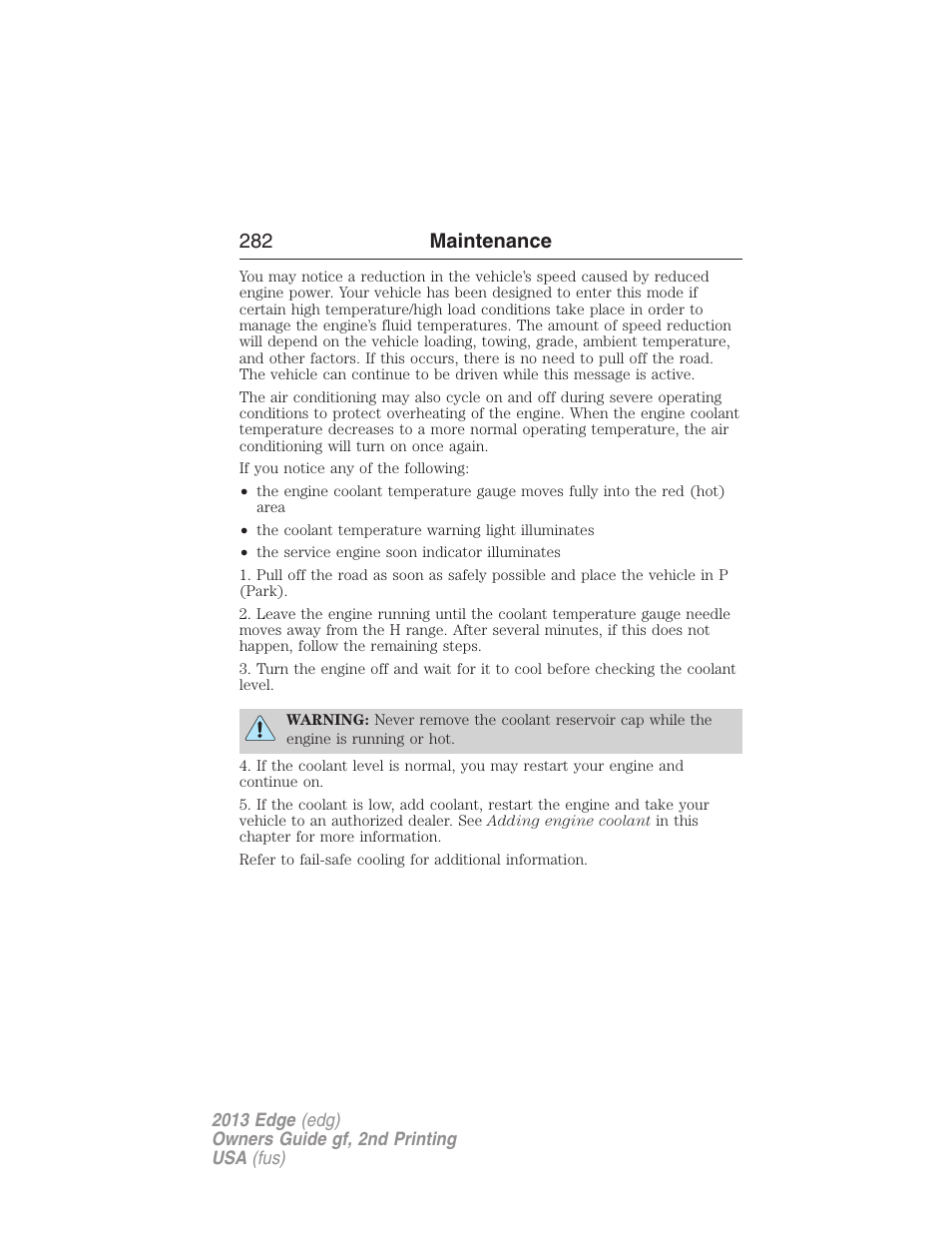 282 Maintenance

You may notice a reduction in the vehicle's speed caused by reduced engine power. Your vehicle has been designed to enter this mode if certain high temperature/high load conditions take place in order to manage the engine's fluid temperatures. The amount of speed reduction will depend on the vehicle loading, towing, grade, ambient temperature, and other factors. If this occurs, there is no need to pull off the road. The vehicle can continue to be driven while this message is active.

The air conditioning may also cycle on and off during severe operating conditions to protect overheating of the engine. When the engine coolant temperature decreases to a more normal operating temperature, the air conditioning will turn on once again.

If you notice any of the following:

• the engine coolant temperature gauge moves fully into the red (hot) area
• the coolant temperature warning light illuminates
• the service engine soon indicator illuminates

1. Pull off the road as soon as safely possible and place the vehicle in P (Park).

2. Leave the engine running until the coolant temperature gauge needle moves away from the H range. After several minutes, if this does not happen, follow the remaining steps.

3. Turn the engine off and wait for it to cool before checking the coolant level.

WARNING: Never remove the coolant reservoir cap while the engine is running or hot.

4. If the coolant level is normal, you may restart your engine and continue on.

5. If the coolant is low, add coolant, restart the engine and take your vehicle to an authorized dealer. See Adding engine coolant in this chapter for more information.

Refer to fail-safe cooling for additional information.

2013 Edge (edg)
Owners Guide gf, 2nd Printing
USA (fus)